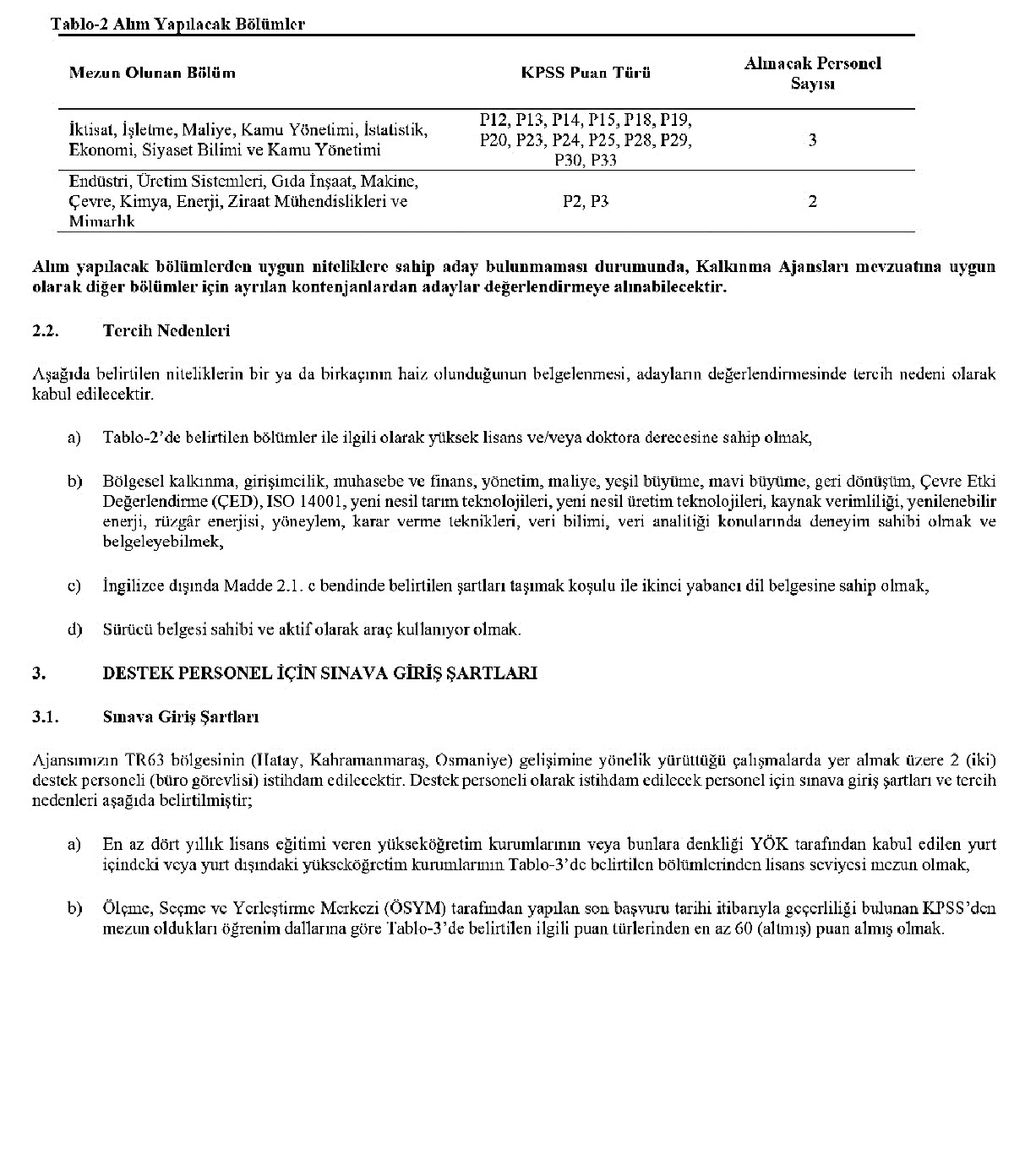 Tablo-2 Alım Yapılacak Bölümler

| Mezun Olunan Bölüm | KPSS Puan Türü | Alınacak Personel Sayısı |
|---|---|---|
| İktisat, İşletme, Maliye, Kamu Yönetimi, İstatistik, Ekonomi, Siyaset Bilimi ve Kamu Yönetimi | P12, P13, P14, P15, P18, P19, P20, P23, P24, P25, P28, P29, P30, P33 | 3 |
| Endüstri, Üretim Sistemleri, Gıda İnşaat, Makine, Çevre, Kimya, Enerji, Ziraat Mühendislikleri ve Mimarlık | P2, P3 | 2 |

Alım yapılacak bölümlerden uygun niteliklere sahip aday bulunmaması durumunda, Kalkınma Ajansları mevzuatına uygun olarak diğer bölümler için ayrılan kontenjanlardan adaylar değerlendirmeye alınabilecektir.

2.2. Tercih Nedenleri

Aşağıda belirtilen niteliklerin bir ya da birkaçının haiz olunduğunun belgelenmesi, adayların değerlendirmesinde tercih nedeni olarak kabul edilecektir.

a) Tablo-2'de belirtilen bölümler ile ilgili olarak yüksek lisans ve/veya doktora derecesine sahip olmak,

b) Bölgesel kalkınma, girişimcilik, muhasebe ve finans, yönetim, maliye, yeşil büyüme, mavi büyüme, geri dönüşüm, Çevre Etki Değerlendirme (ÇED), ISO 14001, yeni nesil tarım teknolojileri, yeni nesil üretim teknolojileri, kaynak verimliliği, yenilenebilir enerji, rüzgâr enerjisi, yöneylem, karar verme teknikleri, veri bilimi, veri analitiği konularında deneyim sahibi olmak ve belgeleyebilmek,

c) İngilizce dışında Madde 2.1. c bendinde belirtilen şartları taşımak koşulu ile ikinci yabancı dil belgesine sahip olmak,

d) Sürücü belgesi sahibi ve aktif olarak araç kullanıyor olmak.

3. DESTEK PERSONEL İÇİN SINAVA GİRİŞ ŞARTLARI

3.1. Sınava Giriş Şartları

Ajansımızın TR63 bölgesinin (Hatay, Kahramanmaraş, Osmaniye) gelişimine yönelik yürüttüğü çalışmalarda yer almak üzere 2 (iki) destek personeli (büro görevlisi) istihdam edilecektir. Destek personeli olarak istihdam edilecek personel için sınava giriş şartları ve tercih nedenleri aşağıda belirtilmiştir;

a) En az dört yıllık lisans eğitimi veren yükseköğretim kurumlarının veya bunlara denkliği YÖK tarafından kabul edilen yurt içindeki veya yurt dışındaki yükseköğretim kurumlarının Tablo-3'de belirtilen bölümlerinden lisans seviyesi mezun olmak,

b) Ölçme, Seçme ve Yerleştirme Merkezi (ÖSYM) tarafından yapılan son başvuru tarihi itibarıyla geçerliliği bulunan KPSS'den mezun oldukları öğrenim dallarına göre Tablo-3'de belirtilen ilgili puan türlerinden en az 60 (altmış) puan almış olmak.